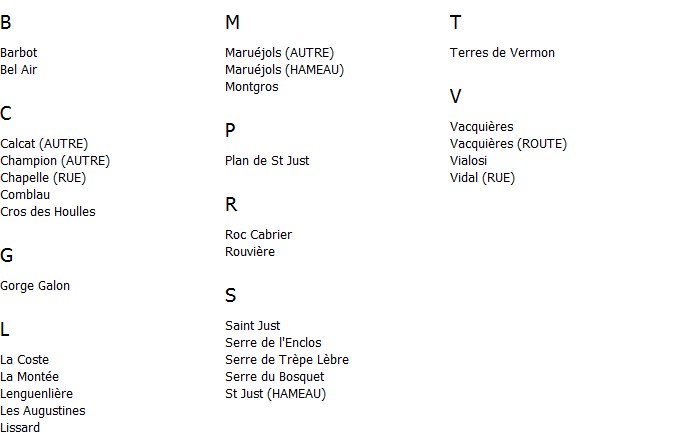 B

Barbot
Bel Air

C

Calcat (AUTRE)
Champion (AUTRE)
Chapelle (RUE)
Comblau
Cros des Houlles

G

Gorge Galon

L

La Coste
La Montée
Lenguenlière
Les Augustines
Lissard

M

Maruéjols (AUTRE)
Maruéjols (HAMEAU)
Montgros

P

Plan de St Just

R

Roc Cabrier
Rouvière

S

Saint Just
Serre de l'Enclos
Serre de Trèpe Lèbre
Serre du Bosquet
St Just (HAMEAU)

T

Terres de Vermon

V

Vacquières
Vacquières (ROUTE)
Vialosi
Vidal (RUE)